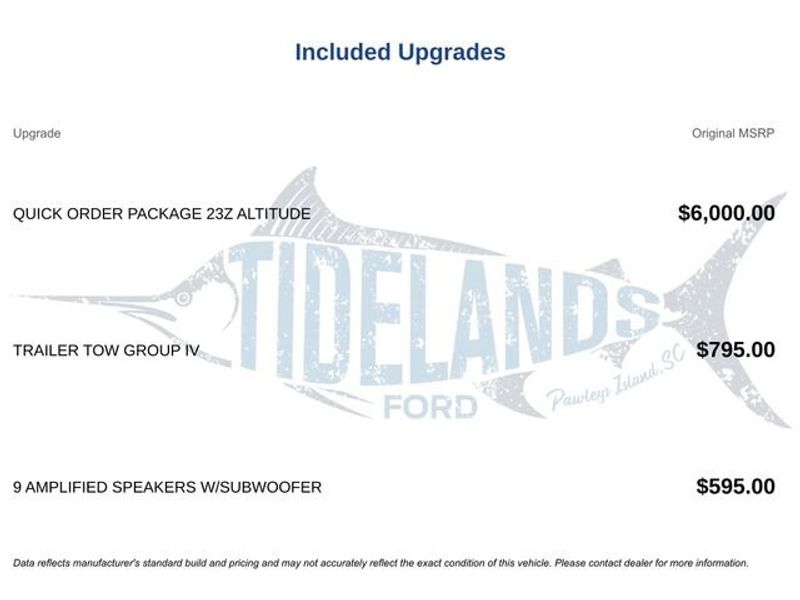 Included Upgrades

| Upgrade | Original MSRP |
|---|---|
| QUICK ORDER PACKAGE 23Z ALTITUDE | $6,000.00 |
| TRAILER TOW GROUP IV | $795.00 |
| 9 AMPLIFIED SPEAKERS W/SUBWOOFER | $595.00 |

TIDELANDS
FORD
Pawleys Island, SC

Data reflects manufacturer's standard build and pricing and may not accurately reflect the exact condition of this vehicle. Please contact dealer for more information.